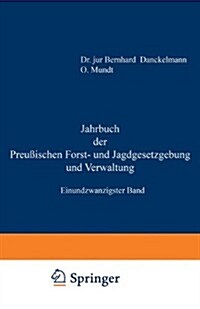 Dr. jur Bernhard Danckelmann
O. Mundt

Jahrbuch
der
Preußischen Forst- und Jagdgesetzgebung
und Verwaltung

Einundzwanzigster Band

Springer